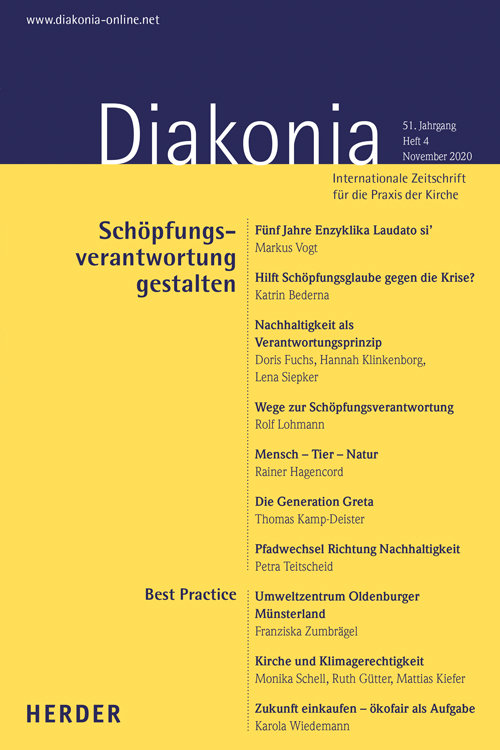 www.diakonia-online.net

Diakonia

51. Jahrgang
Heft 4
November 2020

Internationale Zeitschrift für die Praxis der Kirche

Schöpfungsverantwortung gestalten

Fünf Jahre Enzyklika Laudato si'
Markus Vogt

Hilft Schöpfungsglaube gegen die Krise?
Katrin Bederna

Nachhaltigkeit als Verantwortungsprinzip
Doris Fuchs, Hannah Klinkenborg, Lena Siepker

Wege zur Schöpfungsverantwortung
Rolf Lohmann

Mensch – Tier – Natur
Rainer Hagencord

Die Generation Greta
Thomas Kamp-Deister

Pfadwechsel Richtung Nachhaltigkeit
Petra Teitscheid

Best Practice

Umweltzentrum Oldenburger Münsterland
Franziska Zumbrägel

Kirche und Klimagerechtigkeit
Monika Schell, Ruth Gütter, Mattias Kiefer

Zukunft einkaufen – ökofair als Aufgabe
Karola Wiedemann

HERDER